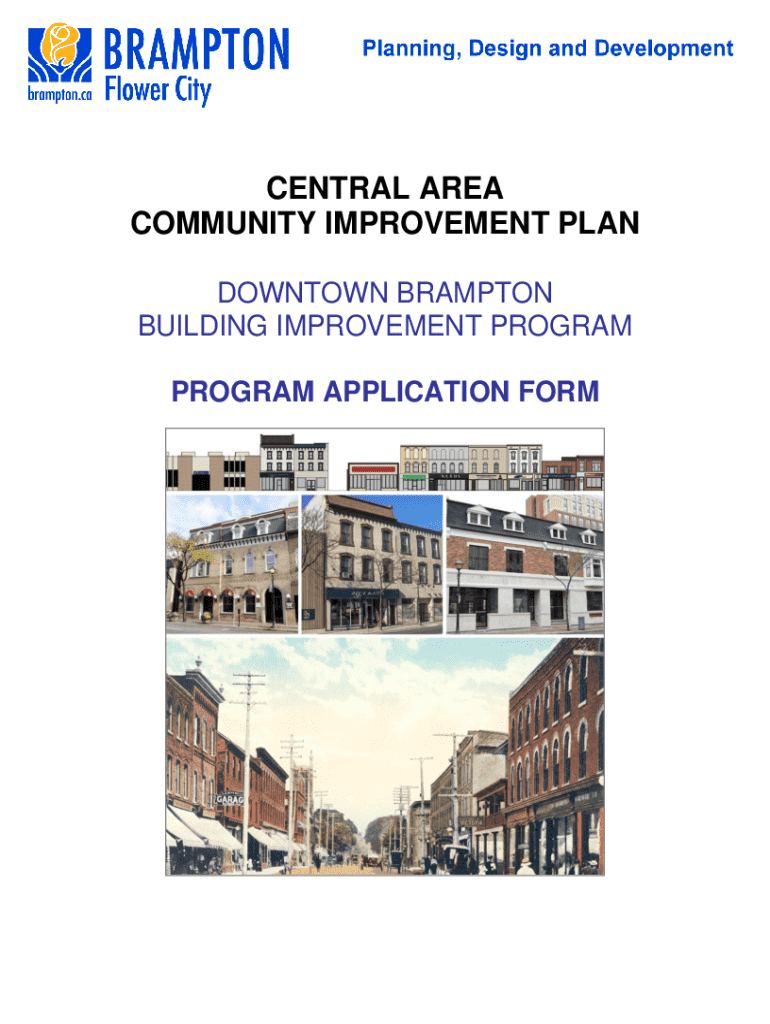 BRAMPTON
brampton.ca Flower City

Planning, Design and Development

CENTRAL AREA
COMMUNITY IMPROVEMENT PLAN

DOWNTOWN BRAMPTON
BUILDING IMPROVEMENT PROGRAM

PROGRAM APPLICATION FORM